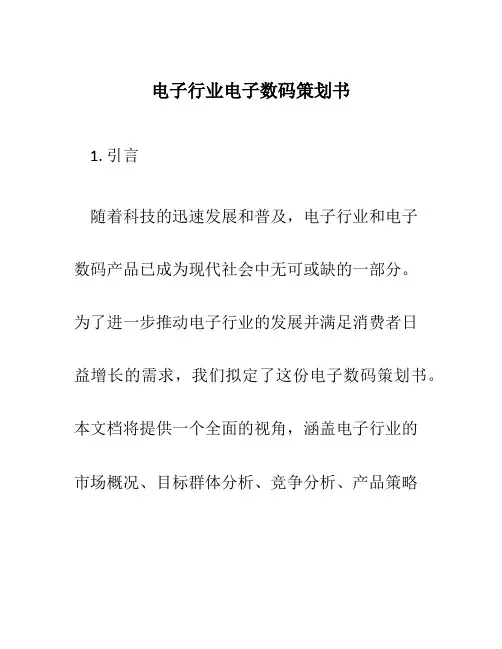 电子行业电子数码策划书

1. 引言

随着科技的迅速发展和普及，电子行业和电子数码产品已成为现代社会中无可或缺的一部分。为了进一步推动电子行业的发展并满足消费者日益增长的需求，我们拟定了这份电子数码策划书。本文档将提供一个全面的视角，涵盖电子行业的市场概况、目标群体分析、竞争分析、产品策略